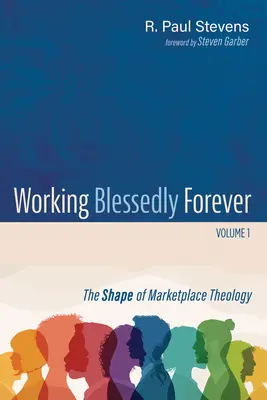 R. Paul Stevens
foreword by Steven Garber

Working Blessedly Forever
VOLUME 1

The Shape of Marketplace Theology